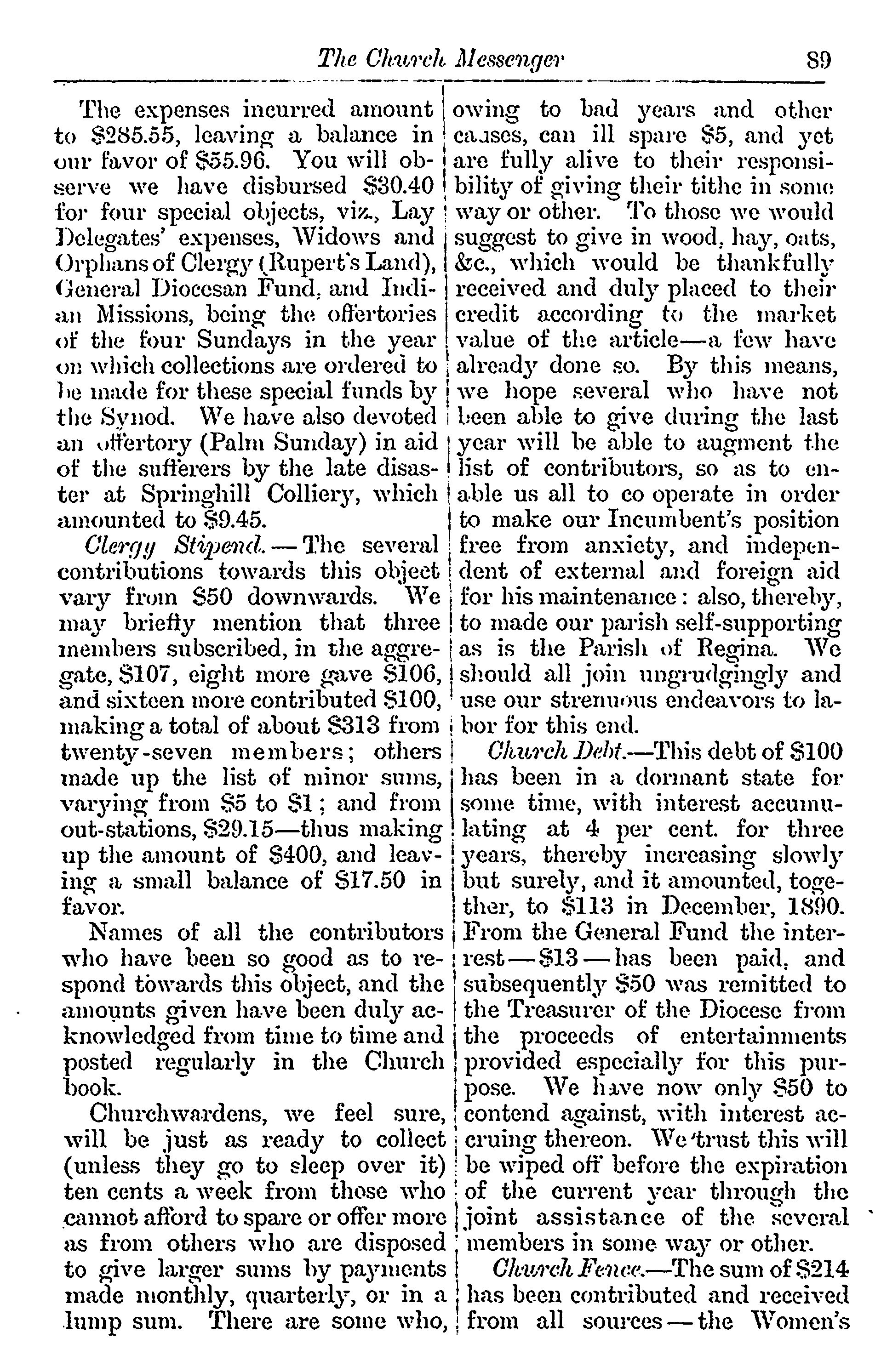 The Church Messenger 89

The expenses incurred amount to \$285.55, leaving a balance in our favor of \$55.96. You will observe we have disbursed \$30.40 for four special objects, viz., Lay Delegates' expenses, Widows and Orphans of Clergy (Rupert's Land), General Diocesan Fund, and Indian Missions, being the offertories of the four Sundays in the year on which collections are ordered to be made for these special funds by the Synod. We have also devoted an offertory (Palm Sunday) in aid of the sufferers by the late disaster at Springhill Colliery, which amounted to \$9.45.

Clergy Stipend.—The several contributions towards this object vary from \$50 downwards. We may briefly mention that three members subscribed, in the aggregate, \$107, eight more gave \$106, and sixteen more contributed \$100, making a total of about \$313 from twenty-seven members; others made up the list of minor sums, varying from \$5 to \$1; and from out-stations, \$29.15—thus making up the amount of \$400, and leaving a small balance of \$17.50 in favor.

Names of all the contributors who have been so good as to respond towards this object, and the amounts given have been duly acknowledged from time to time and posted regularly in the Church book.

Churchwardens, we feel sure, will be just as ready to collect (unless they go to sleep over it) ten cents a week from those who cannot afford to spare or offer more as from others who are disposed to give larger sums by payments made monthly, quarterly, or in a lump sum. There are some who, owing to bad years and other causes, can ill spare \$5, and yet are fully alive to their responsibility of giving their tithe in some way or other. To those we would suggest to give in wood, hay, oats, &c., which would be thankfully received and duly placed to their credit according to the market value of the article—a few have already done so. By this means, we hope several who have not been able to give during the last year will be able to augment the list of contributors, so as to enable us all to co operate in order to make our Incumbent's position free from anxiety, and independent of external and foreign aid for his maintenance: also, thereby, to made our parish self-supporting as is the Parish of Regina. We should all join ungrudgingly and use our strenuous endeavors to labor for this end.

Church Debt.—This debt of \$100 has been in a dormant state for some time, with interest accumulating at 4 per cent. for three years, thereby increasing slowly but surely, and it amounted, together, to \$113 in December, 1890. From the General Fund the interrest—\$13—has been paid, and subsequently \$50 was remitted to the Treasurer of the Diocese from the proceeds of entertainments provided especially for this purpose. We have now only \$50 to contend against, with interest accruing thereon. We trust this will be wiped off before the expiration of the current year through the joint assistance of the several members in some way or other.

Church Fence.—The sum of \$214 has been contributed and received from all sources—the Women's